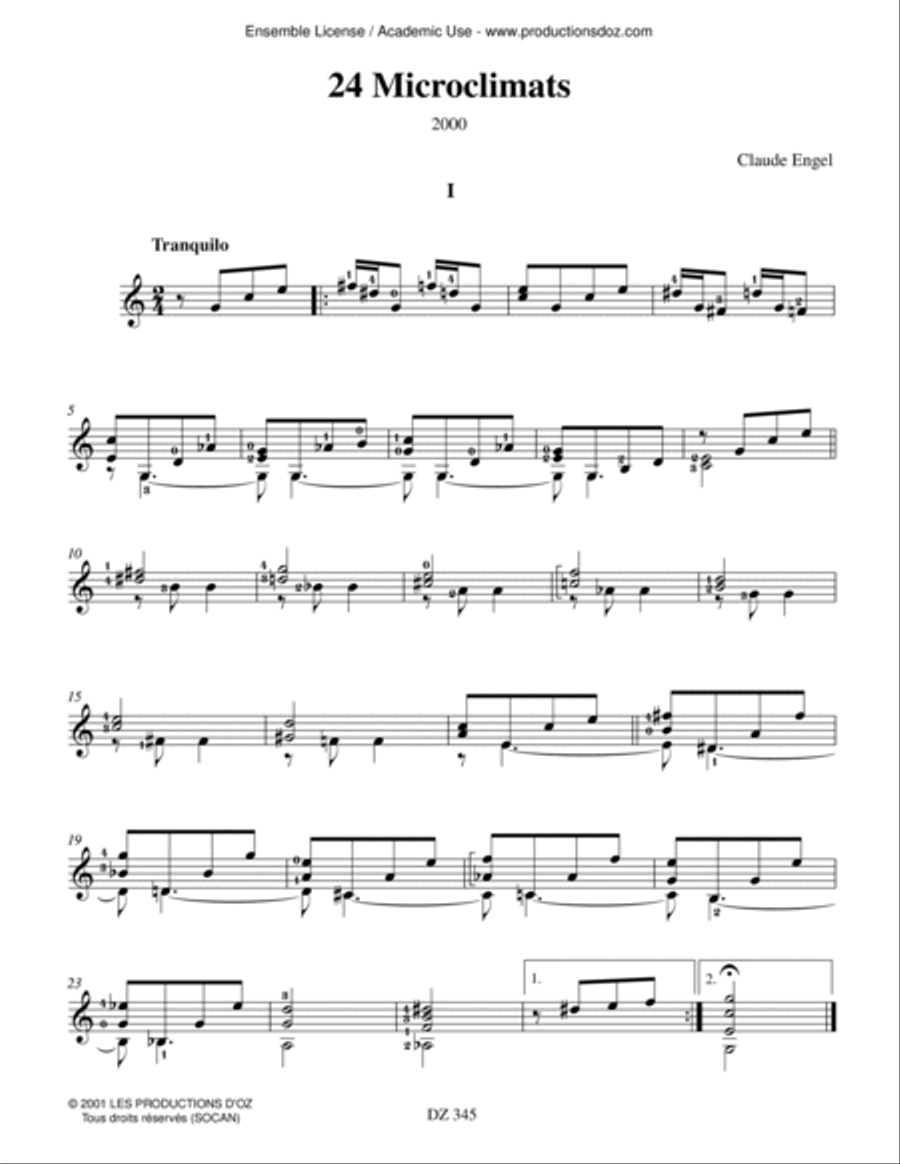 Ensemble License / Academic Use - www.productionsdoz.com

24 Microclimats

2000

Claude Engel

I

Tranquilo

5

10

15

19

23

1.

2.

© 2001 LES PRODUCTIONS D'OZ
Tous droits réservés (SOCAN)

DZ 345